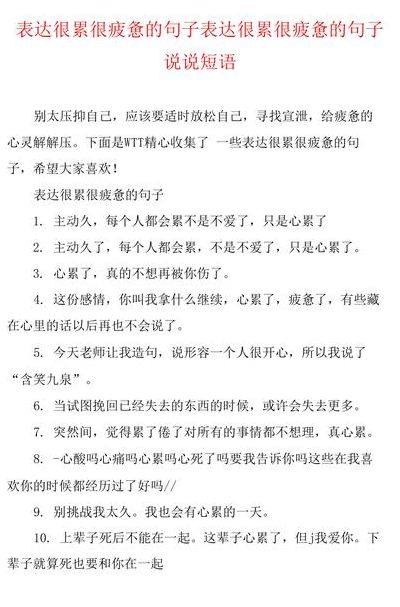 表达很累很疲惫的句子表达很累很疲惫的句子说说短语

别太压抑自己，应该要适时放松自己，寻找宣泄，给疲惫的心灵解解压。下面是WTT精心收集了 一些表达很累很疲惫的句子，希望大家喜欢！

表达很累很疲惫的句子

1. 主动久，每个人都会累不是不爱了，只是心累了

2. 主动久了，每个人都会累，不是不爱了，只是心累了。

3. 心累了，真的不想再被你伤了。

4. 这份感情，你叫我拿什么继续，心累了，疲惫了，有些藏在心里的话以后再也不会说了。

5. 今天老师让我造句，说形容一个人很开心，所以我说了“含笑九泉”。

6. 当试图挽回已经失去的东西的时候，或许会失去更多。

7. 突然间，觉得累了倦了对所有的事情都不想理，真心累。

8. -心酸吗心痛吗心累吗心死了吗要我告诉你吗这些在我喜欢你的时候都经历过了好吗//

9. 别挑战我太久。我也会有心累的一天。

10. 上辈子死后不能在一起。这辈子心累了，但j我爱你。下辈子就算死也要和你在一起